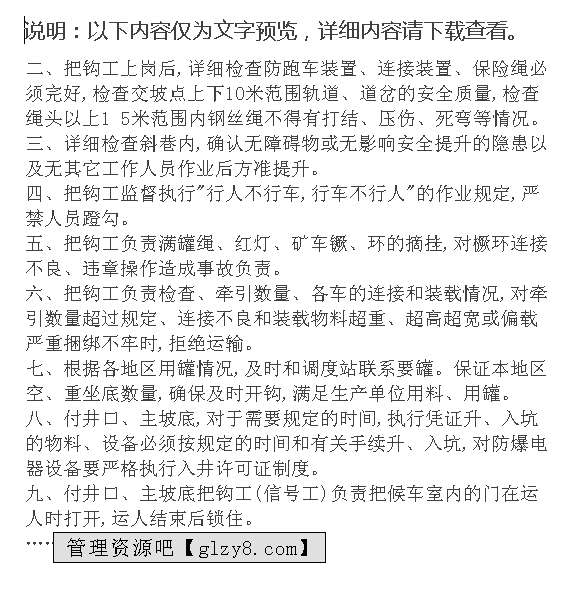 说明：以下内容仅为文字预览，详细内容请下载查看。

二、把钩工上岗后，详细检查防跑车装置、连接装置、保险绳必须完好，检查交坡点上下10米范围轨道、道岔的安全质量，检查绳头以上1 5米范围内钢丝绳不得有打结、压伤、死弯等情况。
三、详细检查斜巷内，确认无障碍物或无影响安全提升的隐患以及无其它工作人员作业后方准提升。
四、把钩工监督执行"行人不行车，行车不行人"的作业规定，严禁人员蹬勾。
五、把钩工负责满罐绳、红灯、矿车镢、环的摘挂，对橛环连接不良、违章操作造成事故负责。
六、把钩工负责检查、牵引数量、各车的连接和装载情况，对牵引数量超过规定、连接不良和装载物料超重、超高超宽或偏载严重捆绑不牢时，拒绝运输。
七、根据各地区用罐情况，及时和调度站联系要罐。保证本地区空、重坐底数量，确保及时开钩，满足生产单位用料、用罐。
八、付井口、主坡底，对于需要规定的时间，执行凭证升、入坑的物料、设备必须按规定的时间和有关手续升、入坑，对防爆电器设备要严格执行入井许可证制度。
九、付井口、主坡底把钩工(信号工)负责把候车室内的门在运人时打开，运人结束后锁住。
…… 管理资源吧【glzy8.com】